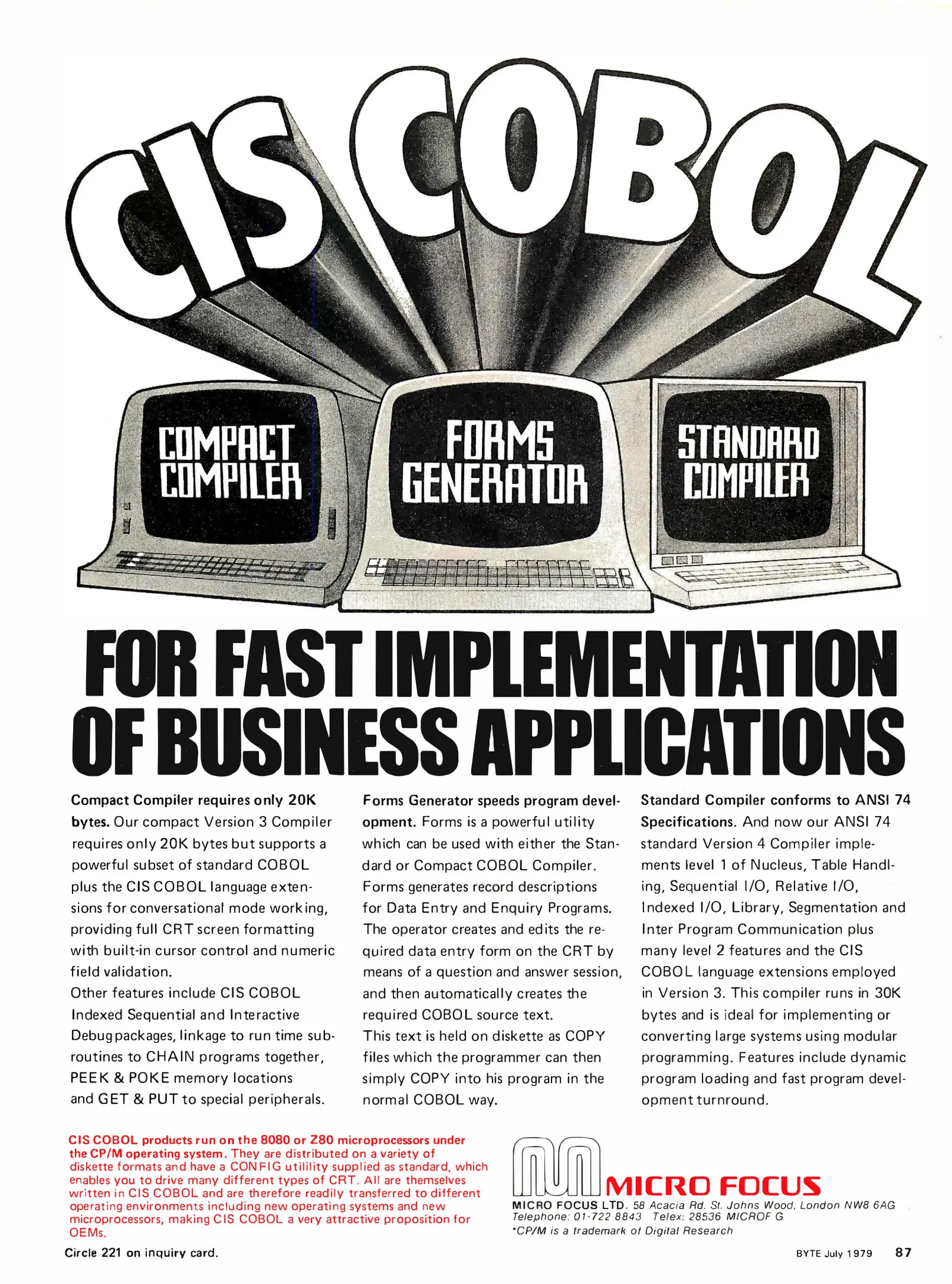 CIS COBOL

COMPACT COMPILER

FORMS GENERATOR

STANDARD COMPILER

FOR FAST IMPLEMENTATION OF BUSINESS APPLICATIONS

Compact Compiler requires only 20K bytes. Our compact Version 3 Compiler requires only 20K bytes but supports a powerful subset of standard COBOL plus the CIS COBOL language extensions for conversational mode working, providing full CRT screen formatting with built-in cursor control and numeric field validation.

Other features include CIS COBOL Indexed Sequential and Interactive Debug packages, linkage to run time subroutines to CHAIN programs together, PEEK & POKE memory locations and GET & PUT to special peripherals.

Forms Generator speeds program development. Forms is a powerful utility which can be used with either the Standard or Compact COBOL Compiler. Forms generates record descriptions for Data Entry and Enquiry Programs. The operator creates and edits the required data entry form on the CRT by means of a question and answer session, and then automatically creates the required COBOL source text.

This text is held on diskette as COPY files which the programmer can then simply COPY into his program in the normal COBOL way.

Standard Compiler conforms to ANSI 74 Specifications. And now our ANSI 74 standard Version 4 Compiler implements level 1 of Nucleus, Table Handling, Sequential I/O, Relative I/O, Indexed I/O, Library, Segmentation and Inter Program Communication plus many level 2 features and the CIS COBOL language extensions employed in Version 3. This compiler runs in 30K bytes and is ideal for implementing or converting large systems using modular programming. Features include dynamic program loading and fast program development turnround.

CIS COBOL products run on the 8080 or Z80 microprocessors under the CP/M operating system. They are distributed on a variety of diskette formats and have a CONFIG utilility supplied as standard, which enables you to drive many different types of CRT. All are themselves written in CIS COBOL and are therefore readily transferred to different operating environments including new operating systems and new microprocessors, making CIS COBOL a very attractive proposition for OEMs.

MICRO FOCUS
MICRO FOCUS LTD. 58 Acacia Rd. St. Johns Wood, London NW8 6AG
Telephone: 01-722 8843 Telex: 28536 MICROF G
*CP/M is a trademark of Digital Research

Circle 221 on inquiry card.

BYTE July 1979 87